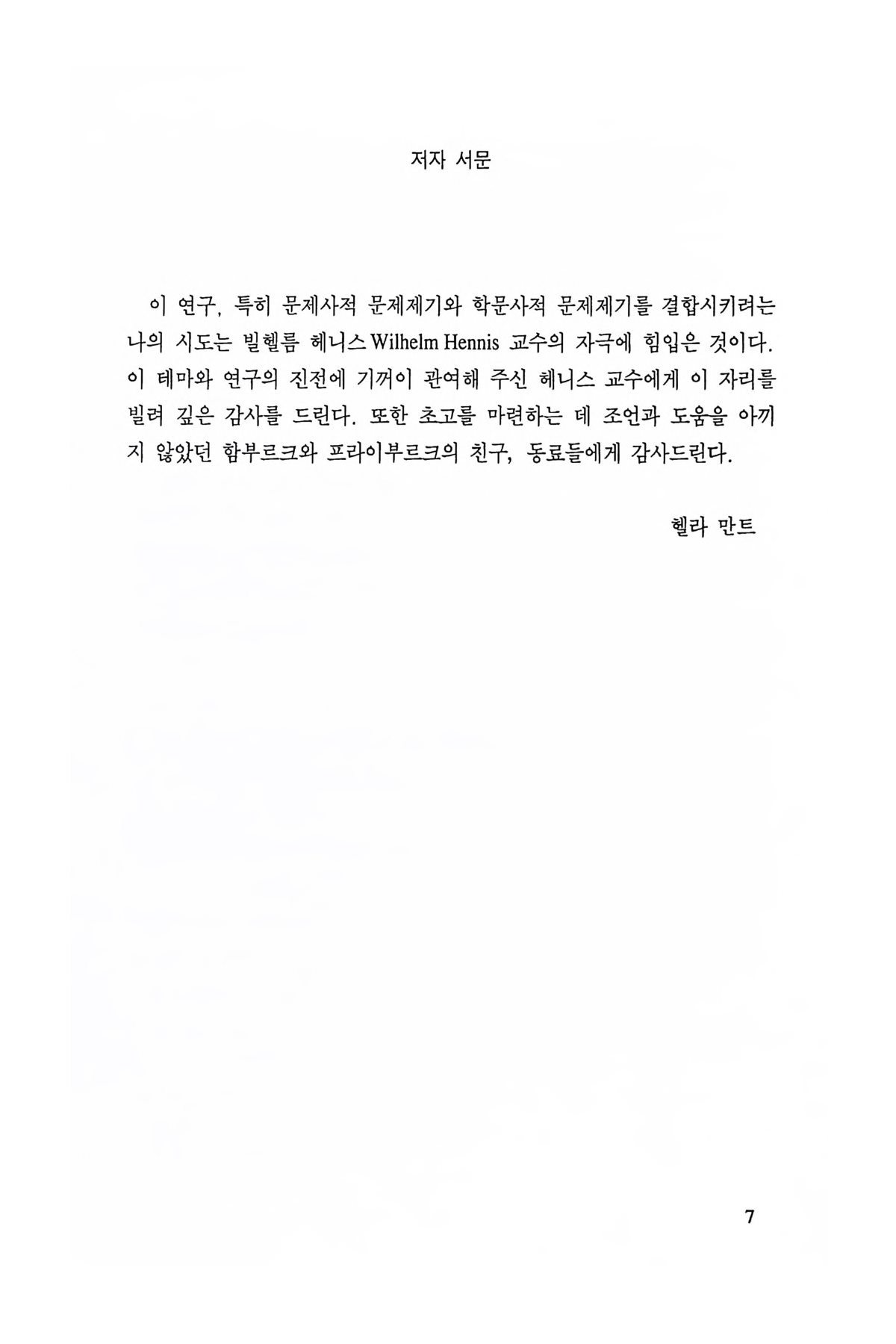 저자 서문

이 연구, 특히 문제사적 문제제기와 학문사적 문제제기를 결합시키려는 나의 시도는 빌헬름 헤니스 Wilhelm Hennis 교수의 자극에 힘입은 것이다. 이 테마와 연구의 진전에 기꺼이 관여해 주신 헤니스 교수에게 이 자리를 빌려 깊은 감사를 드린다. 또한 초고를 마련하는 데 조언과 도움을 아끼지 않았던 함부르크와 프라이부르크의 친구, 동료들에게 감사드린다.

헬라 만트

7